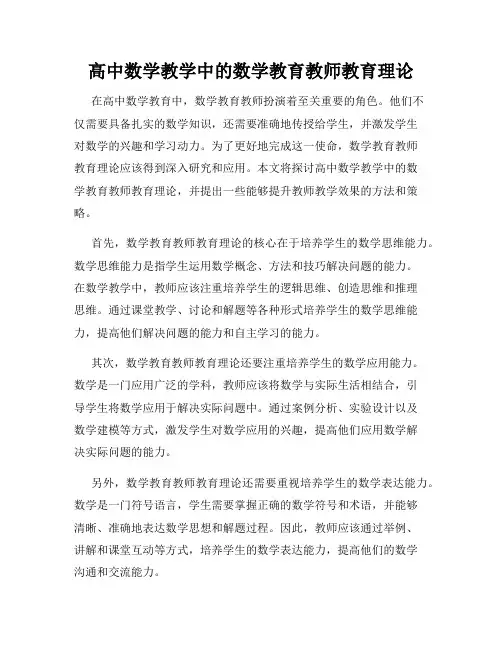 高中数学教学中的数学教育教师教育理论

在高中数学教育中，数学教育教师扮演着至关重要的角色。他们不仅需要具备扎实的数学知识，还需要准确地传授给学生，并激发学生对数学的兴趣和学习动力。为了更好地完成这一使命，数学教育教师教育理论应该得到深入研究和应用。本文将探讨高中数学教学中的数学教育教师教育理论，并提出一些能够提升教师教学效果的方法和策略。

首先，数学教育教师教育理论的核心在于培养学生的数学思维能力。数学思维能力是指学生运用数学概念、方法和技巧解决问题的能力。在数学教学中，教师应该注重培养学生的逻辑思维、创造思维和推理思维。通过课堂教学、讨论和解题等各种形式培养学生的数学思维能力，提高他们解决问题的能力和自主学习的能力。

其次，数学教育教师教育理论还要注重培养学生的数学应用能力。数学是一门应用广泛的学科，教师应该将数学与实际生活相结合，引导学生将数学应用于解决实际问题中。通过案例分析、实验设计以及数学建模等方式，激发学生对数学应用的兴趣，提高他们应用数学解决实际问题的能力。

另外，数学教育教师教育理论还需要重视培养学生的数学表达能力。数学是一门符号语言，学生需要掌握正确的数学符号和术语，并能够清晰、准确地表达数学思想和解题过程。因此，教师应该通过举例、讲解和课堂互动等方式，培养学生的数学表达能力，提高他们的数学沟通和交流能力。